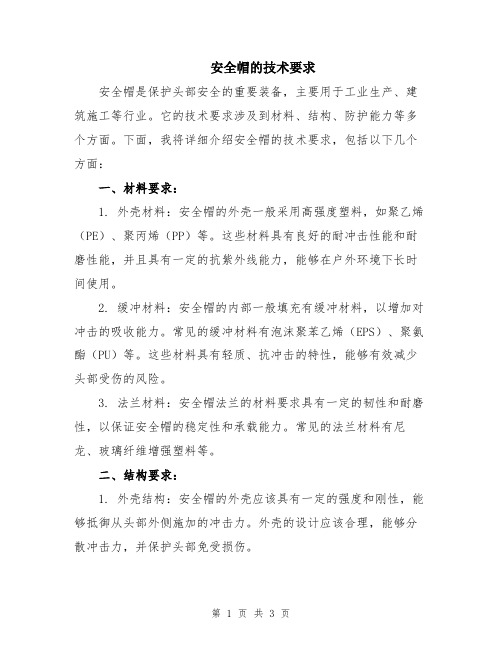 安全帽的技术要求

安全帽是保护头部安全的重要装备，主要用于工业生产、建筑施工等行业。它的技术要求涉及到材料、结构、防护能力等多个方面。下面，我将详细介绍安全帽的技术要求，包括以下几个方面：

一、材料要求：

1. 外壳材料：安全帽的外壳一般采用高强度塑料，如聚乙烯（PE）、聚丙烯（PP）等。这些材料具有良好的耐冲击性能和耐磨性能，并且具有一定的抗紫外线能力，能够在户外环境下长时间使用。

2. 缓冲材料：安全帽的内部一般填充有缓冲材料，以增加对冲击的吸收能力。常见的缓冲材料有泡沫聚苯乙烯（EPS）、聚氨酯（PU）等。这些材料具有轻质、抗冲击的特性，能够有效减少头部受伤的风险。

3. 法兰材料：安全帽法兰的材料要求具有一定的韧性和耐磨性，以保证安全帽的稳定性和承载能力。常见的法兰材料有尼龙、玻璃纤维增强塑料等。

二、结构要求：

1. 外壳结构：安全帽的外壳应该具有一定的强度和刚性，能够抵御从头部外侧施加的冲击力。外壳的设计应该合理，能够分散冲击力，并保护头部免受损伤。

第 1 页 共 3 页